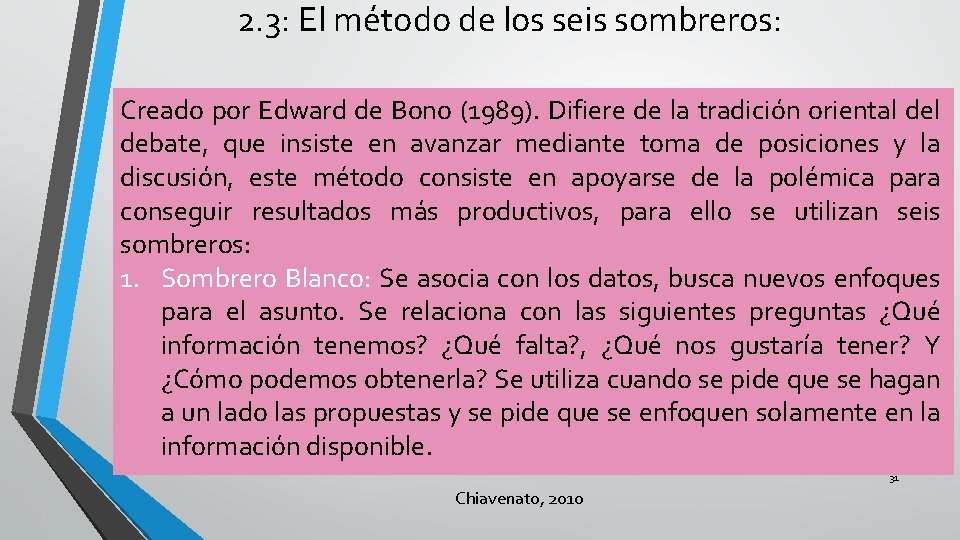 2.3: El método de los seis sombreros:

Creado por Edward de Bono (1989). Difiere de la tradición oriental del debate, que insiste en avanzar mediante toma de posiciones y la discusión, este método consiste en apoyarse de la polémica para conseguir resultados más productivos, para ello se utilizan seis sombreros:

1. Sombrero Blanco: Se asocia con los datos, busca nuevos enfoques para el asunto. Se relaciona con las siguientes preguntas ¿Qué información tenemos? ¿Qué falta?, ¿Qué nos gustaría tener? Y ¿Cómo podemos obtenerla? Se utiliza cuando se pide que se hagan a un lado las propuestas y se pide que se enfoquen solamente en la información disponible.

31

Chiavenato, 2010